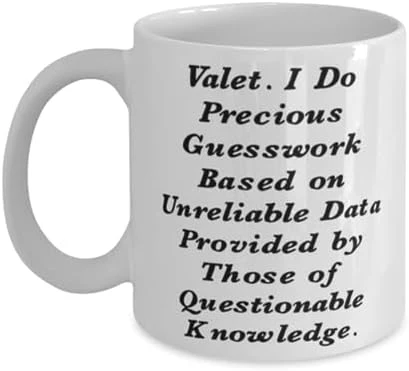 Valet. I Do Precious Guesswork Based on Unreliable Data Provided by Those of Questionable Knowledge.